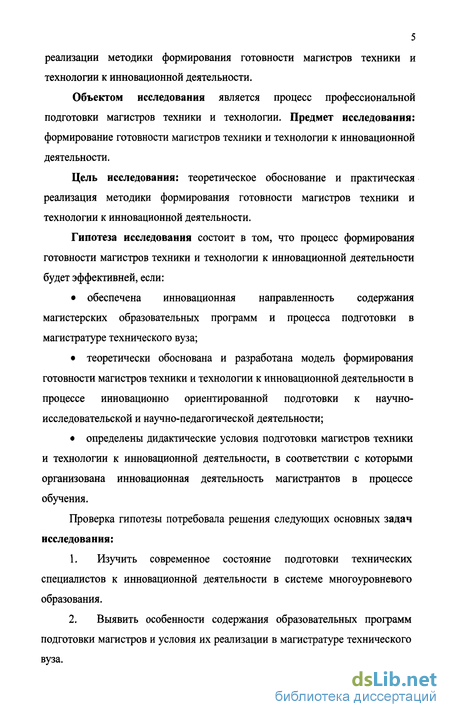 5

реализации методики формирования готовности магистров техники и технологии к инновационной деятельности.

Объектом исследования является процесс профессиональной подготовки магистров техники и технологии. Предмет исследования: формирование готовности магистров техники и технологии к инновационной деятельности.

Цель исследования: теоретическое обоснование и практическая реализация методики формирования готовности магистров техники и технологии к инновационной деятельности.

Гипотеза исследования состоит в том, что процесс формирования готовности магистров техники и технологии к инновационной деятельности будет эффективней, если:

• обеспечена инновационная направленность содержания магистерских образовательных программ и процесса подготовки в магистратуре технического вуза;

• теоретически обоснована и разработана модель формирования готовности магистров техники и технологии к инновационной деятельности в процессе инновационно ориентированной подготовки к научно-исследовательской и научно-педагогической деятельности;

• определены дидактические условия подготовки магистров техники и технологии к инновационной деятельности, в соответствии с которыми организована инновационная деятельность магистрантов в процессе обучения.

Проверка гипотезы потребовала решения следующих основных задач исследования:

1. Изучить современное состояние подготовки технических специалистов к инновационной деятельности в системе многоуровневого образования.

2. Выявить особенности содержания образовательных программ подготовки магистров и условия их реализации в магистратуре технического вуза.

dsLib.net
библиотека диссертаций